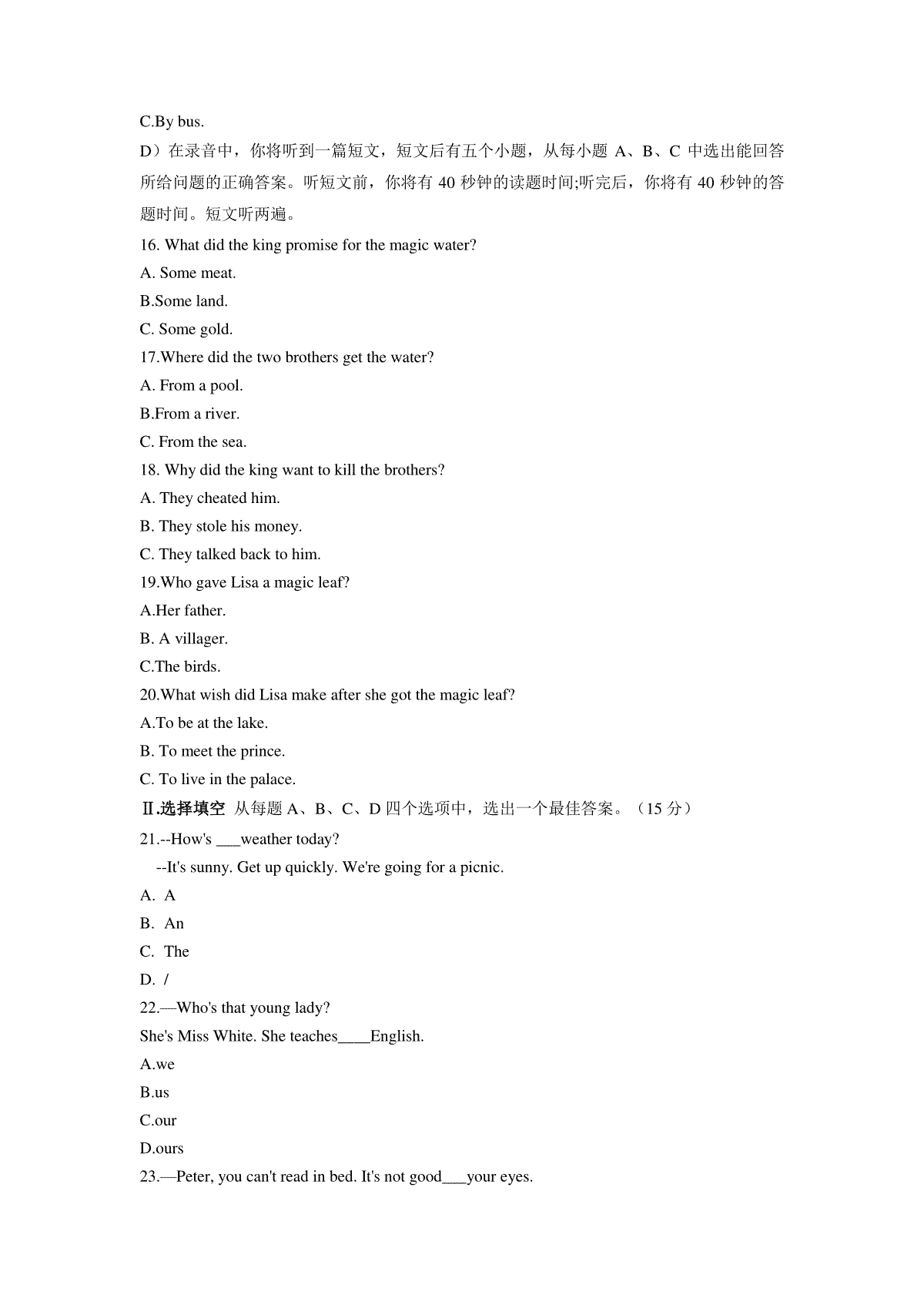 C.By bus.

D）在录音中，你将听到一篇短文，短文后有五个小题，从每小题 A、B、C 中选出能回答所给问题的正确答案。听短文前，你将有 40 秒钟的读题时间;听完后，你将有 40 秒钟的答题时间。短文听两遍。

16. What did the king promise for the magic water?

A. Some meat.

B.Some land.

C. Some gold.

17.Where did the two brothers get the water?

A. From a pool.

B.From a river.

C. From the sea.

18. Why did the king want to kill the brothers?

A. They cheated him.

B. They stole his money.

C. They talked back to him.

19.Who gave Lisa a magic leaf?

A.Her father.

B. A villager.

C.The birds.

20.What wish did Lisa make after she got the magic leaf?

A.To be at the lake.

B. To meet the prince.

C. To live in the palace.

Ⅱ.选择填空 从每题 A、B、C、D 四个选项中，选出一个最佳答案。（15 分）

21.--How's ___weather today?

--It's sunny. Get up quickly. We're going for a picnic.

A. A

B. An

C. The

D. /

22.—Who's that young lady?

She's Miss White. She teaches____English.

A.we

B.us

C.our

D.ours

23.—Peter, you can't read in bed. It's not good___your eyes.